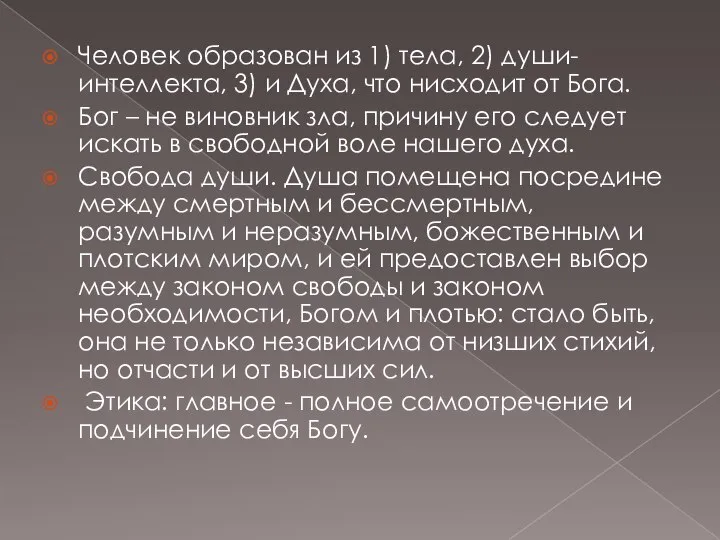 Человек образован из 1) тела, 2) души-интеллекта, 3) и Духа, что нисходит от Бога.

Бог – не виновник зла, причину его следует искать в свободной воле нашего духа.

Свобода души. Душа помещена посредине между смертным и бессмертным, разумным и неразумным, божественным и плотским миром, и ей предоставлен выбор между законом свободы и законом необходимости, Богом и плотью: стало быть, она не только независима от низших стихий, но отчасти и от высших сил.

Этика: главное - полное самоотречение и подчинение себя Богу.